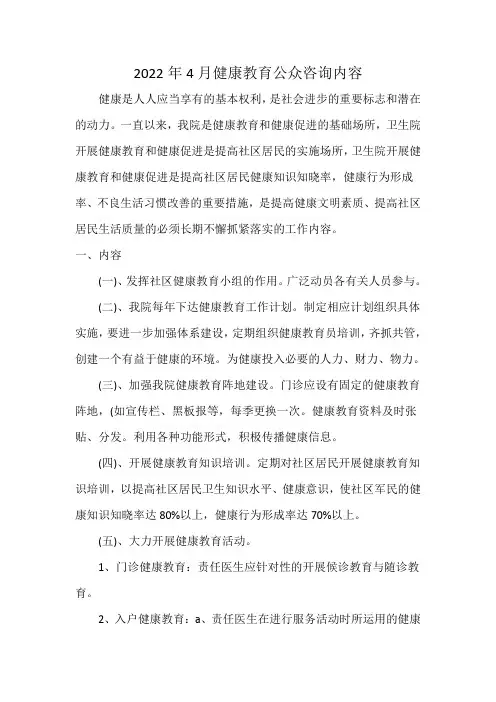 2022年4月健康教育公众咨询内容

健康是人人应当享有的基本权利，是社会进步的重要标志和潜在的动力。一直以来，我院是健康教育和健康促进的基础场所，卫生院开展健康教育和健康促进是提高社区居民的实施场所，卫生院开展健康教育和健康促进是提高社区居民健康知识知晓率，健康行为形成率、不良生活习惯改善的重要措施，是提高健康文明素质、提高社区居民生活质量的必须长期不懈抓紧落实的工作内容。

一、内容

(一)、发挥社区健康教育小组的作用。广泛动员各有关人员参与。

(二)、我院每年下达健康教育工作计划。制定相应计划组织具体实施，要进一步加强体系建设，定期组织健康教育员培训，齐抓共管，创建一个有益于健康的环境。为健康投入必要的人力、财力、物力。

(三)、加强我院健康教育阵地建设。门诊应设有固定的健康教育阵地，(如宣传栏、黑板报等，每季更换一次。健康教育资料及时张贴、分发。利用各种功能形式，积极传播健康信息。

(四)、开展健康教育知识培训。定期对社区居民开展健康教育知识培训，以提高社区居民卫生知识水平、健康意识，使社区军民的健康知识知晓率达80%以上，健康行为形成率达70%以上。

(五)、大力开展健康教育活动。

1、门诊健康教育：责任医生应针对性的开展候诊教育与随诊教育。

2、入户健康教育：a、责任医生在进行服务活动时所运用的健康